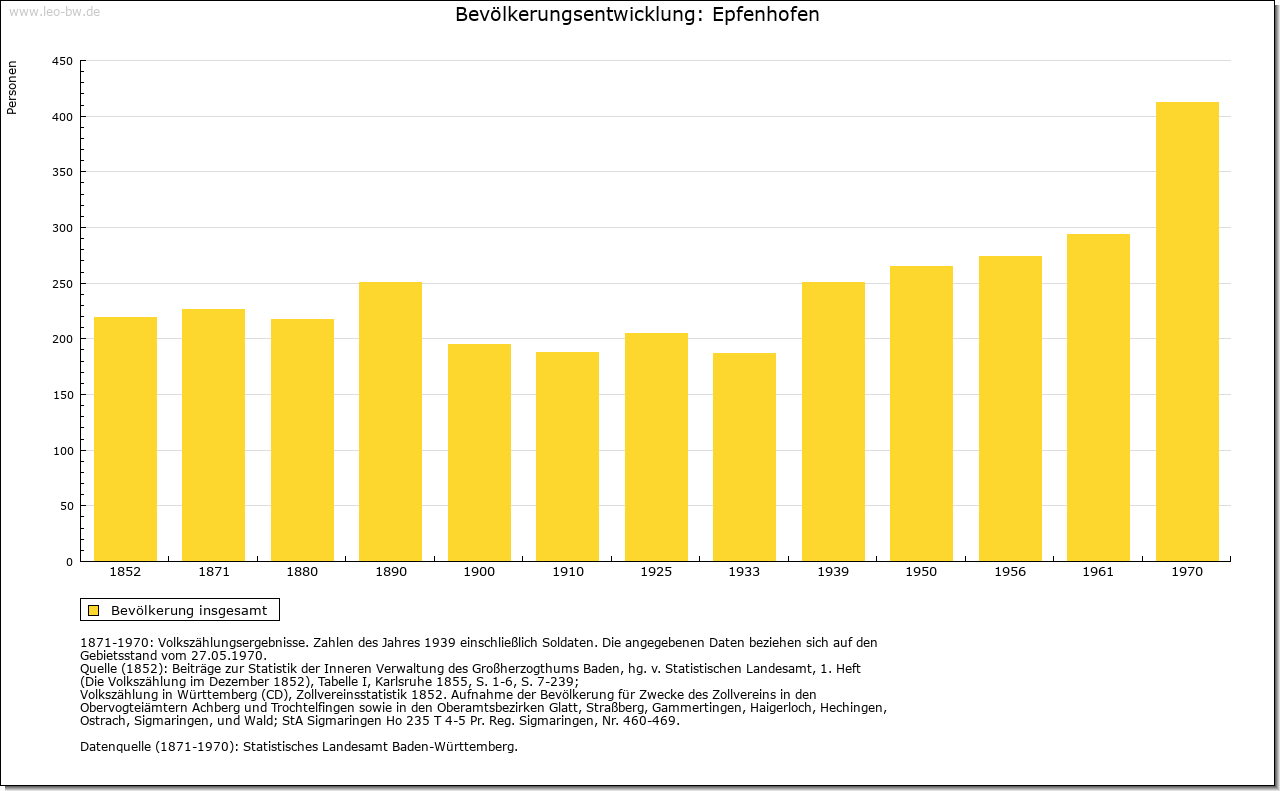 www.leo-bw.de

Bevölkerungsentwicklung: Epfenhofen

Personen

450
400
350
300
250
200
150
100
50
0

1852 1871 1880 1890 1900 1910 1925 1933 1939 1950 1956 1961 1970

Bevölkerung insgesamt

1871-1970: Volkszählungsergebnisse. Zahlen des Jahres 1939 einschließlich Soldaten. Die angegebenen Daten beziehen sich auf den Gebietsstand vom 27.05.1970.
Quelle (1852): Beiträge zur Statistik der Inneren Verwaltung des Großherzogthums Baden, hg. v. Statistischen Landesamt, 1. Heft (Die Volkszählung im Dezember 1852), Tabelle I, Karlsruhe 1855, S. 1-6, S. 7-239;
Volkszählung in Württemberg (CD), Zollvereinsstatistik 1852. Aufnahme der Bevölkerung für Zwecke des Zollvereins in den Obervogteiämtern Achberg und Trochtelfingen sowie in den Oberamtsbezirken Glatt, Straßberg, Gammertingen, Haigerloch, Hechingen, Ostrach, Sigmaringen, und Wald; StA Sigmaringen Ho 235 T 4-5 Pr. Reg. Sigmaringen, Nr. 460-469.

Datenquelle (1871-1970): Statistisches Landesamt Baden-Württemberg.